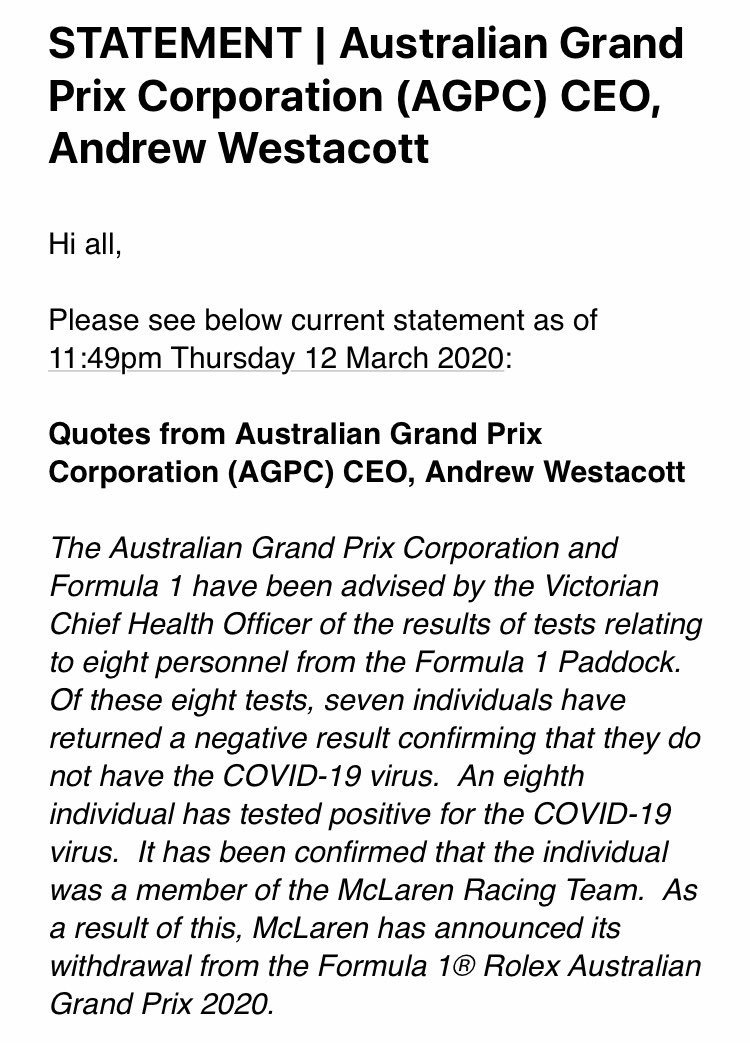 STATEMENT | Australian Grand Prix Corporation (AGPC) CEO, Andrew Westacott

Hi all,

Please see below current statement as of 11:49pm Thursday 12 March 2020:

Quotes from Australian Grand Prix Corporation (AGPC) CEO, Andrew Westacott

The Australian Grand Prix Corporation and Formula 1 have been advised by the Victorian Chief Health Officer of the results of tests relating to eight personnel from the Formula 1 Paddock. Of these eight tests, seven individuals have returned a negative result confirming that they do not have the COVID-19 virus. An eighth individual has tested positive for the COVID-19 virus. It has been confirmed that the individual was a member of the McLaren Racing Team. As a result of this, McLaren has announced its withdrawal from the Formula 1® Rolex Australian Grand Prix 2020.